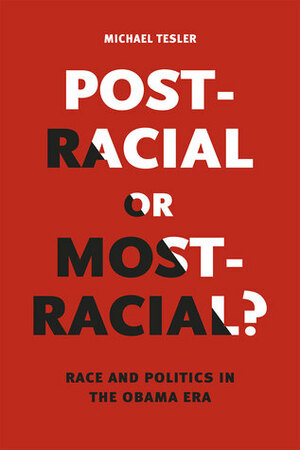 MICHAEL TESLER

POST-RACIAL OR MOST-RACIAL?

RACE AND POLITICS IN THE OBAMA ERA